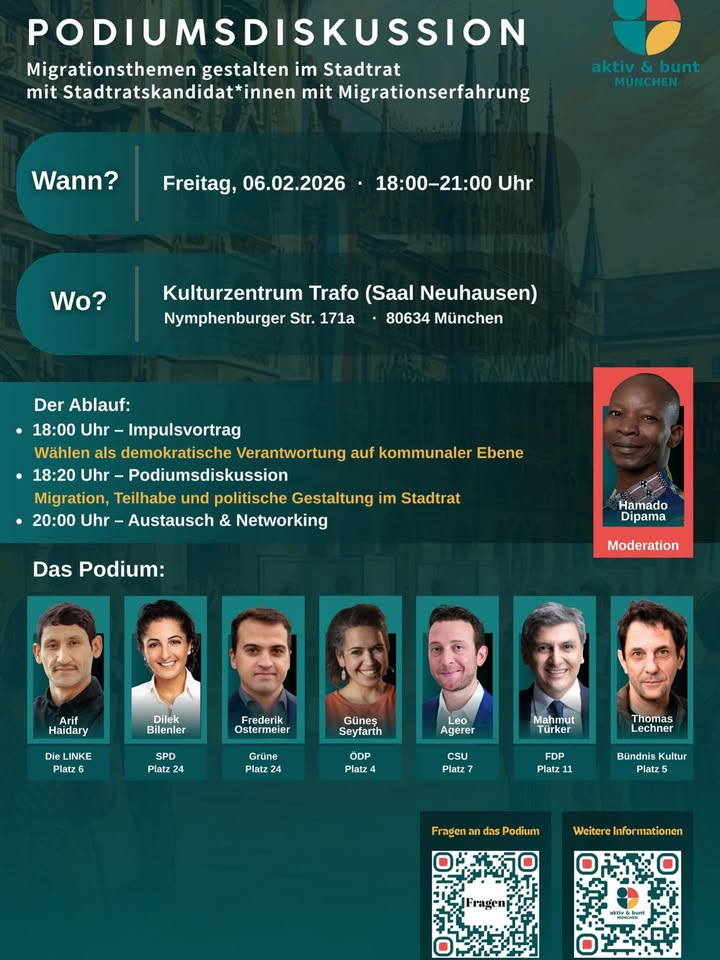 PODIUMSDISKUSSION
Migrationsthemen gestalten im Stadtrat
mit Stadtratskandidat*innen mit Migrationserfahrung

aktiv & bunt
MÜNCHEN

Wann?
Freitag, 06.02.2026 · 18:00–21:00 Uhr

Wo?
Kulturzentrum Trafo (Saal Neuhausen)
Nymphenburger Str. 171a · 80634 München

Der Ablauf:
• 18:00 Uhr – Impulsvortrag
Wählen als demokratische Verantwortung auf kommunaler Ebene
• 18:20 Uhr – Podiumsdiskussion
Migration, Teilhabe und politische Gestaltung im Stadtrat
• 20:00 Uhr – Austausch & Networking

Hamado Dipama
Moderation

Das Podium:

Arif Haidary
Die LINKE
Platz 6

Dilek Bilenler
SPD
Platz 24

Frederik Ostermeier
Grüne
Platz 24

Güneş Seyfarth
ÖDP
Platz 4

Leo Agerer
CSU
Platz 7

Mahmut Türker
FDP
Platz 11

Thomas Lechner
Bündnis Kultur
Platz 5

Fragen an das Podium
Fragen

Weitere Informationen
aktiv & bunt
MÜNCHEN